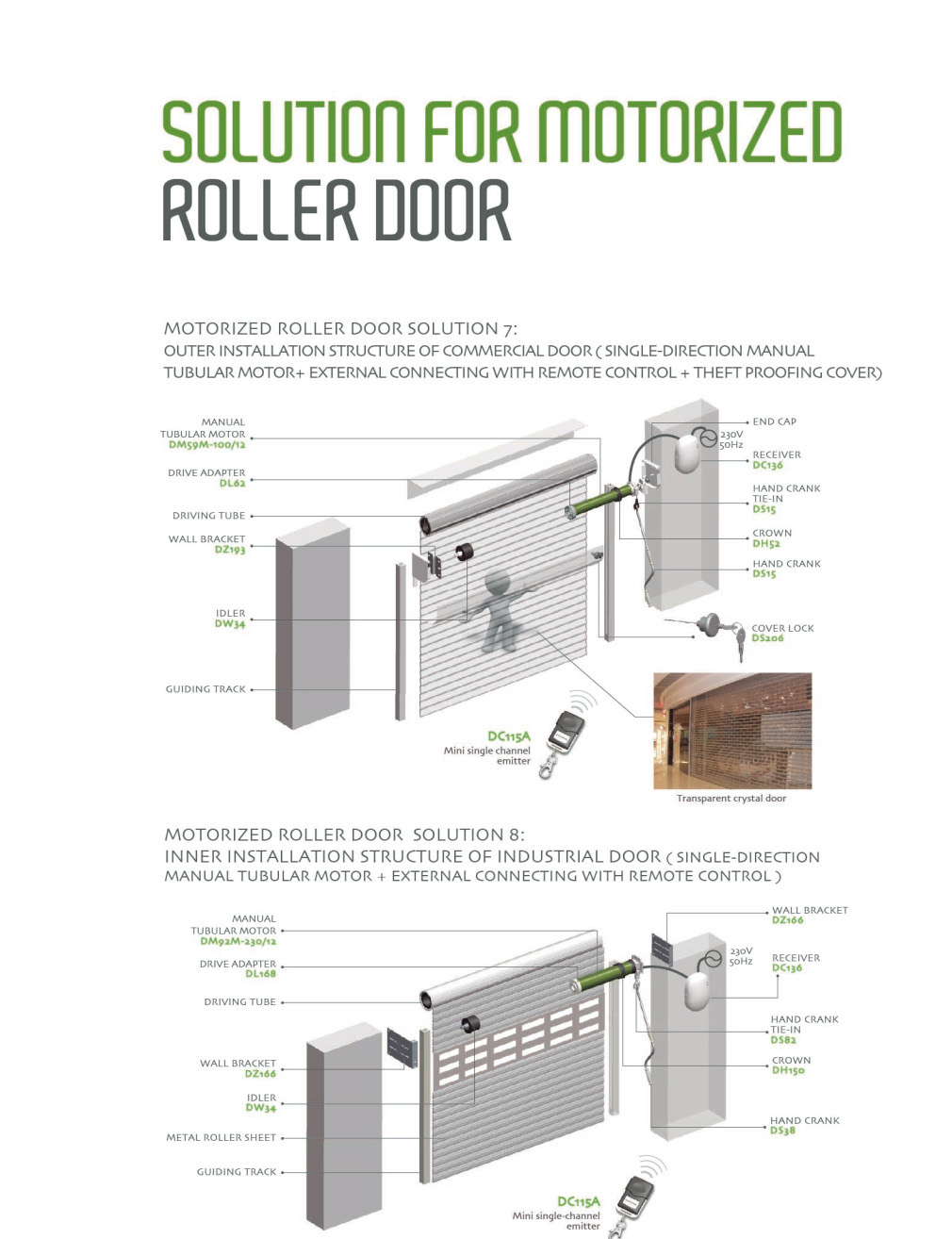 SOLUTION FOR MOTORIZED
ROLLER DOOR

MOTORIZED ROLLER DOOR SOLUTION 7:
OUTER INSTALLATION STRUCTURE OF COMMERCIAL DOOR ( SINGLE-DIRECTION MANUAL TUBULAR MOTOR+ EXTERNAL CONNECTING WITH REMOTE CONTROL + THEFT PROOFING COVER)

MANUAL
TUBULAR MOTOR
DM59M-100/12

DRIVE ADAPTER
DL62

DRIVING TUBE

WALL BRACKET
DZ193

IDLER
DW34

GUIDING TRACK

END CAP

230V
50Hz

RECEIVER
DC136

HAND CRANK
TIE-IN
DS15

CROWN
DH52

HAND CRANK
DS15

COVER LOCK
DS206

DC115A
Mini single channel emitter

Transparent crystal door

MOTORIZED ROLLER DOOR SOLUTION 8:
INNER INSTALLATION STRUCTURE OF INDUSTRIAL DOOR ( SINGLE-DIRECTION MANUAL TUBULAR MOTOR + EXTERNAL CONNECTING WITH REMOTE CONTROL )

MANUAL
TUBULAR MOTOR
DM92M-230/12

DRIVE ADAPTER
DL168

DRIVING TUBE

WALL BRACKET
DZ166

IDLER
DW34

METAL ROLLER SHEET

GUIDING TRACK

WALL BRACKET
DZ166

230V
50Hz

RECEIVER
DC136

HAND CRANK
TIE-IN
DS82

CROWN
DH150

HAND CRANK
DS38

DC115A
Mini single-channel emitter